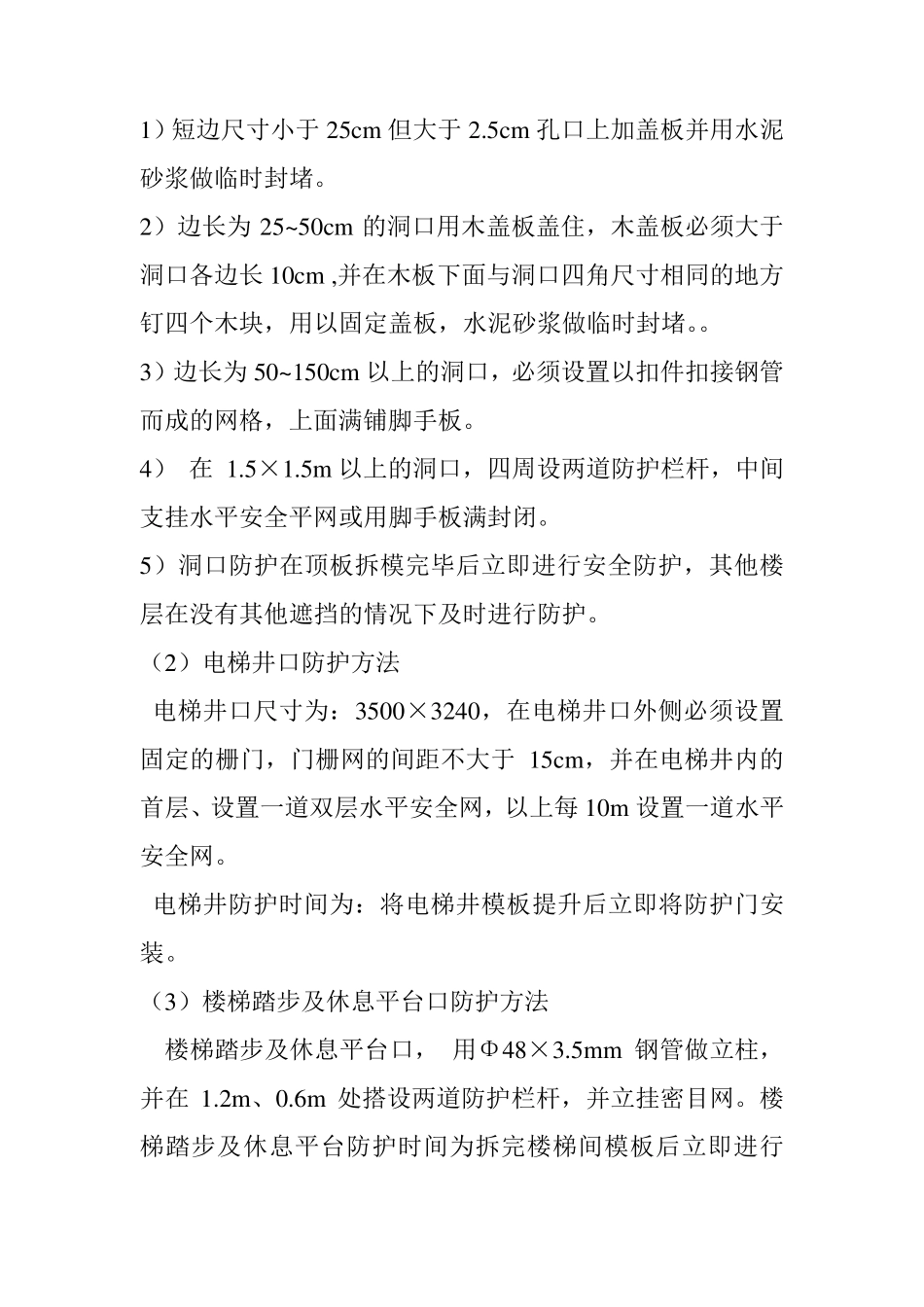 1）短边尺寸小于 25cm 但大于 2.5cm 孔口上加盖板并用水泥砂浆做临时封堵。

2）边长为 25~50cm 的洞口用木盖板盖住，木盖板必须大于洞口各边长 10cm ,并在木板下面与洞口四角尺寸相同的地方钉四个木块，用以固定盖板，水泥砂浆做临时封堵。。

3）边长为 50~150cm 以上的洞口，必须设置以扣件扣接钢管而成的网格，上面满铺脚手板。

4） 在 1.5×1.5m 以上的洞口，四周设两道防护栏杆，中间支挂水平安全平网或用脚手板满封闭。

5）洞口防护在顶板拆模完毕后立即进行安全防护，其他楼层在没有其他遮挡的情况下及时进行防护。

（2）电梯井口防护方法

电梯井口尺寸为：3500×3240，在电梯井口外侧必须设置固定的栅门，门栅网的间距不大于 15cm，并在电梯井内的首层、设置一道双层水平安全网，以上每 10m 设置一道水平安全网。

电梯井防护时间为：将电梯井模板提升后立即将防护门安装。

（3）楼梯踏步及休息平台口防护方法

楼梯踏步及休息平台口， 用Φ48×3.5mm 钢管做立柱，并在 1.2m、0.6m 处搭设两道防护栏杆，并立挂密目网。楼梯踏步及休息平台防护时间为拆完楼梯间模板后立即进行